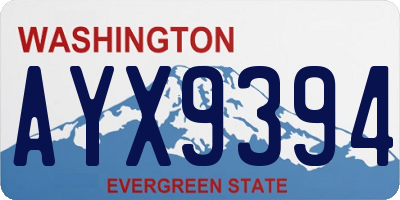 WASHINGTON

AYX9394

EVERGREEN STATE